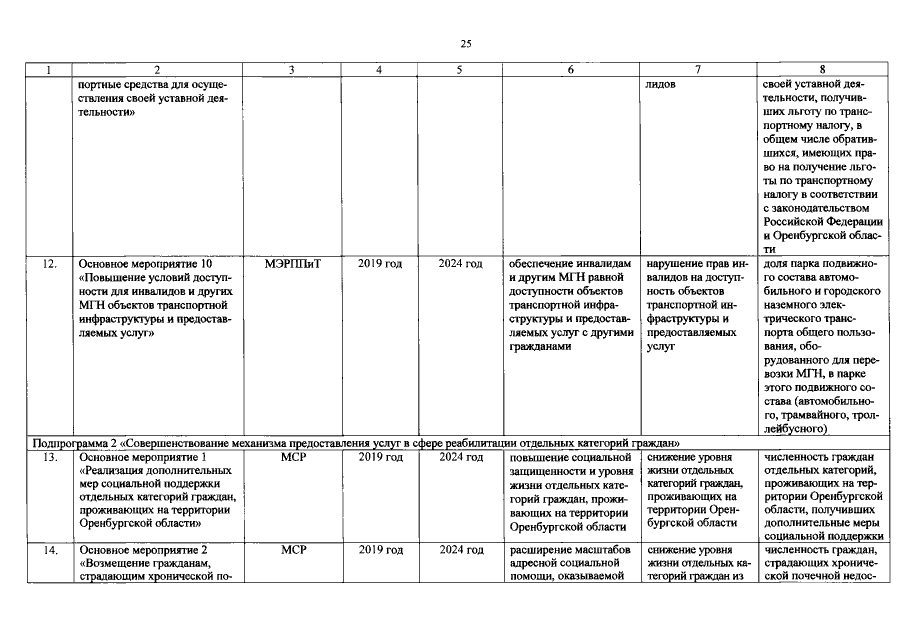 25

| 1 | 2 | 3 | 4 | 5 | 6 | 7 | 8 |
|---|---|---|---|---|---|---|---|
|  | портные средства для осуществления своей уставной деятельности» |  |  |  |  | лидов | своей уставной деятельности, получивших льготу по транспортному налогу, в общем числе обратившихся, имеющих право на получение льготы по транспортному налогу в соответствии с законодательством Российской Федерации и Оренбургской области |
| 12. | Основное мероприятие 10 «Повышение условий доступности для инвалидов и других МГН объектов транспортной инфраструктуры и предоставляемых услуг» | МЭРППиТ | 2019 год | 2024 год | обеспечение инвалидам и другим МГН равной доступности объектов транспортной инфраструктуры и предоставляемых услуг с другими гражданами | нарушение прав инвалидов на доступность объектов транспортной инфраструктуры и предоставляемых услуг | доля парка подвижного состава автомобильного и городского наземного электрического транспорта общего пользования, оборудованного для перевозки МГН, в парке этого подвижного состава (автомобильного, трамвайного, троллейбусного) |
| Подпрограмма 2 «Совершенствование механизма предоставления услуг в сфере реабилитации отдельных категорий граждан» |  |  |  |  |  |  |  |
| 13. | Основное мероприятие 1 «Реализация дополнительных мер социальной поддержки отдельных категорий граждан, проживающих на территории Оренбургской области» | МСР | 2019 год | 2024 год | повышение социальной защищенности и уровня жизни отдельных категорий граждан, проживающих на территории Оренбургской области | снижение уровня жизни отдельных категорий граждан, проживающих на территории Оренбургской области | численность граждан отдельных категорий, проживающих на территории Оренбургской области, получивших дополнительные меры социальной поддержки |
| 14. | Основное мероприятие 2 «Возмещение гражданам, страдающим хронической по- | МСР | 2019 год | 2024 год | расширение масштабов адресной социальной помощи, оказываемой | снижение уровня жизни отдельных категорий граждан из | численность граждан, страдающих хронической почечной недос- |